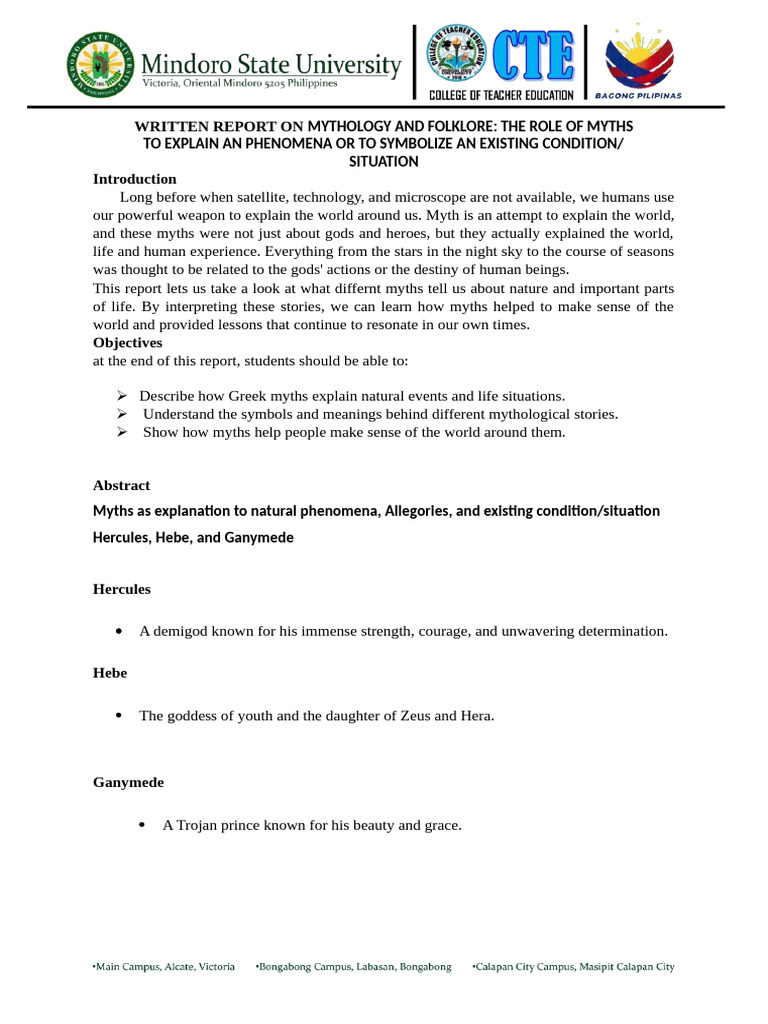 Mindoro State University
Victoria, Oriental Mindoro 5205 Philippines

CTE
COLLEGE OF TEACHER EDUCATION

BAGONG PILIPINAS

WRITTEN REPORT ON MYTHOLOGY AND FOLKLORE: THE ROLE OF MYTHS TO EXPLAIN AN PHENOMENA OR TO SYMBOLIZE AN EXISTING CONDITION/ SITUATION

Introduction

Long before when satellite, technology, and microscope are not available, we humans use our powerful weapon to explain the world around us. Myth is an attempt to explain the world, and these myths were not just about gods and heroes, but they actually explained the world, life and human experience. Everything from the stars in the night sky to the course of seasons was thought to be related to the gods' actions or the destiny of human beings.

This report lets us take a look at what differnt myths tell us about nature and important parts of life. By interpreting these stories, we can learn how myths helped to make sense of the world and provided lessons that continue to resonate in our own times.

Objectives

at the end of this report, students should be able to:

➢ Describe how Greek myths explain natural events and life situations.
➢ Understand the symbols and meanings behind different mythological stories.
➢ Show how myths help people make sense of the world around them.

Abstract

Myths as explanation to natural phenomena, Allegories, and existing condition/situation

Hercules, Hebe, and Ganymede

Hercules

• A demigod known for his immense strength, courage, and unwavering determination.

Hebe

• The goddess of youth and the daughter of Zeus and Hera.

Ganymede

• A Trojan prince known for his beauty and grace.

•Main Campus, Alcate, Victoria •Bongabong Campus, Labasan, Bongabong •Calapan City Campus, Masipit Calapan City